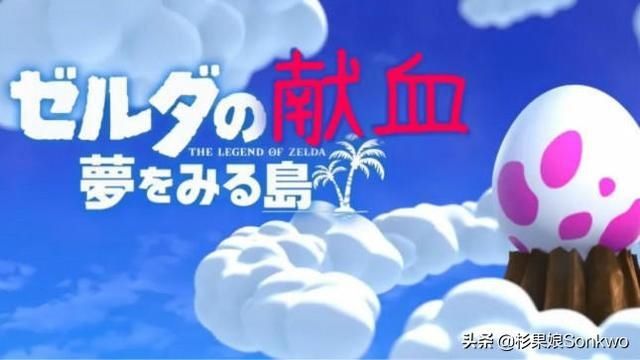 ゼルダの献血
THE LEGEND OF ZELDA
夢をみる島

头条 @杉果娘Sonkwo